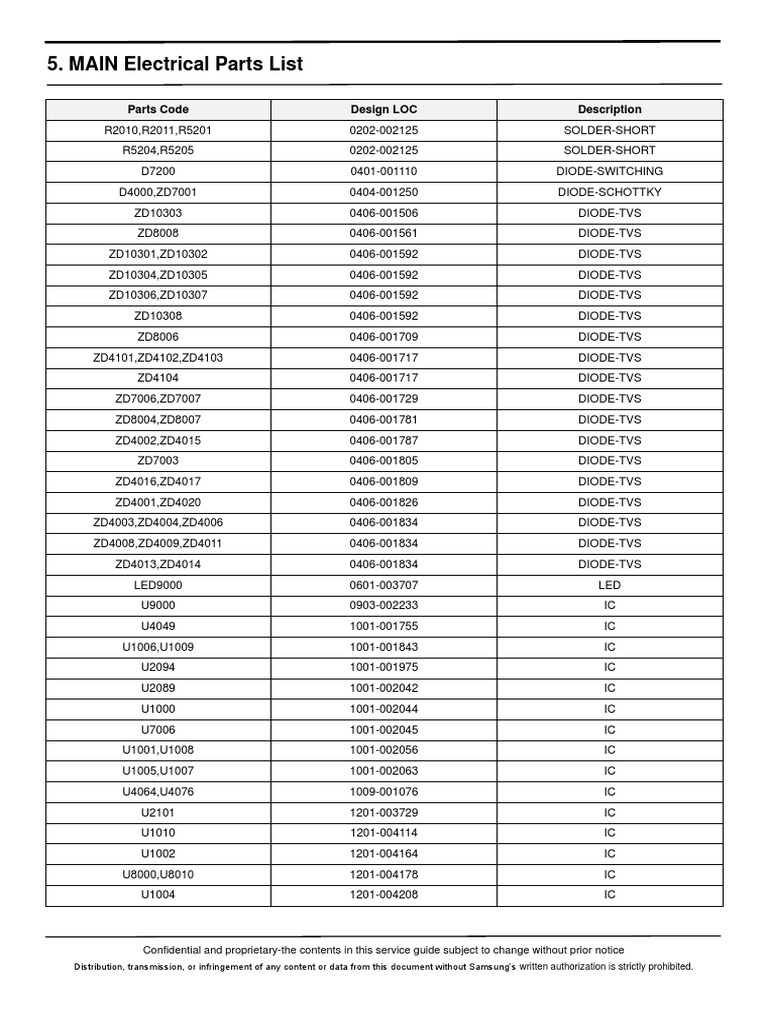 5. MAIN Electrical Parts List

| Parts Code | Design LOC | Description |
|---|---|---|
| R2010,R2011,R5201 | 0202-002125 | SOLDER-SHORT |
| R5204,R5205 | 0202-002125 | SOLDER-SHORT |
| D7200 | 0401-001110 | DIODE-SWITCHING |
| D4000,ZD7001 | 0404-001250 | DIODE-SCHOTTKY |
| ZD10303 | 0406-001506 | DIODE-TVS |
| ZD8008 | 0406-001561 | DIODE-TVS |
| ZD10301,ZD10302 | 0406-001592 | DIODE-TVS |
| ZD10304,ZD10305 | 0406-001592 | DIODE-TVS |
| ZD10306,ZD10307 | 0406-001592 | DIODE-TVS |
| ZD10308 | 0406-001592 | DIODE-TVS |
| ZD8006 | 0406-001709 | DIODE-TVS |
| ZD4101,ZD4102,ZD4103 | 0406-001717 | DIODE-TVS |
| ZD4104 | 0406-001717 | DIODE-TVS |
| ZD7006,ZD7007 | 0406-001729 | DIODE-TVS |
| ZD8004,ZD8007 | 0406-001781 | DIODE-TVS |
| ZD4002,ZD4015 | 0406-001787 | DIODE-TVS |
| ZD7003 | 0406-001805 | DIODE-TVS |
| ZD4016,ZD4017 | 0406-001809 | DIODE-TVS |
| ZD4001,ZD4020 | 0406-001826 | DIODE-TVS |
| ZD4003,ZD4004,ZD4006 | 0406-001834 | DIODE-TVS |
| ZD4008,ZD4009,ZD4011 | 0406-001834 | DIODE-TVS |
| ZD4013,ZD4014 | 0406-001834 | DIODE-TVS |
| LED9000 | 0601-003707 | LED |
| U9000 | 0903-002233 | IC |
| U4049 | 1001-001755 | IC |
| U1006,U1009 | 1001-001843 | IC |
| U2094 | 1001-001975 | IC |
| U2089 | 1001-002042 | IC |
| U1000 | 1001-002044 | IC |
| U7006 | 1001-002045 | IC |
| U1001,U1008 | 1001-002056 | IC |
| U1005,U1007 | 1001-002063 | IC |
| U4064,U4076 | 1009-001076 | IC |
| U2101 | 1201-003729 | IC |
| U1010 | 1201-004114 | IC |
| U1002 | 1201-004164 | IC |
| U8000,U8010 | 1201-004178 | IC |
| U1004 | 1201-004208 | IC |

Confidential and proprietary-the contents in this service guide subject to change without prior notice
Distribution, transmission, or infringement of any content or data from this document without Samsung's written authorization is strictly prohibited.